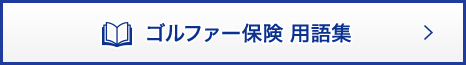 ゴルファー保険 用語集